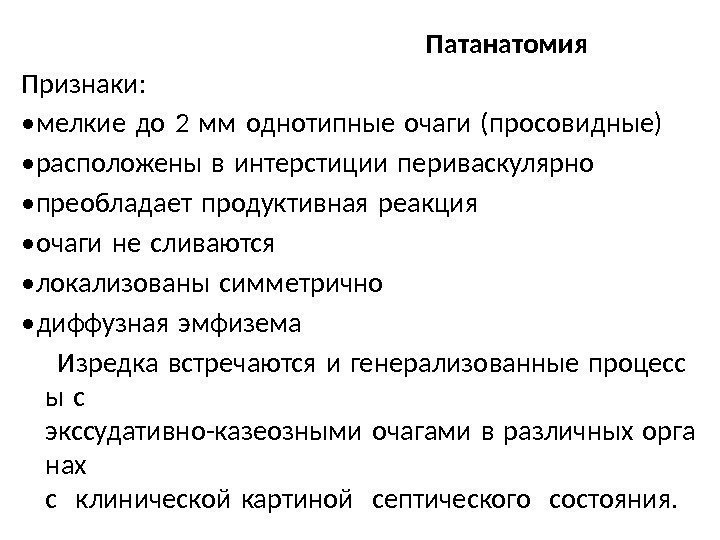 Патанатомия

Признаки:

•мелкие до 2 мм однотипные очаги (просовидные)

•расположены в интерстиции периваскулярно

•преобладает продуктивная реакция

•очаги не сливаются

•локализованы симметрично

•диффузная эмфизема

Изредка встречаются и генерализованные процессы с экссудативно-казеозными очагами в различных органах с клинической картиной септического состояния.